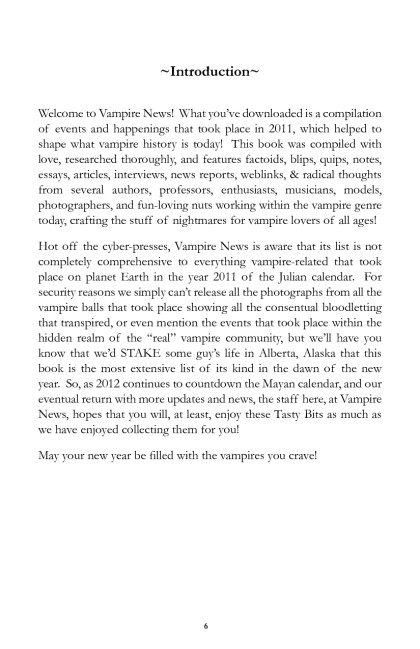 ~Introduction~

Welcome to Vampire News! What you've downloaded is a compilation of events and happenings that took place in 2011, which helped to shape what vampire history is today! This book was compiled with love, researched thoroughly, and features factoids, blips, quips, notes, essays, articles, interviews, news reports, weblinks, & radical thoughts from several authors, professors, enthusiasts, musicians, models, photographers, and fun-loving nuts working within the vampire genre today, crafting the stuff of nightmares for vampire lovers of all ages!

Hot off the cyber-presses, Vampire News is aware that its list is not completely comprehensive to everything vampire-related that took place on planet Earth in the year 2011 of the Julian calendar. For security reasons we simply can't release all the photographs from all the vampire balls that took place showing all the consentual bloodletting that transpired, or even mention the events that took place within the hidden realm of the "real" vampire community, but we'll have you know that we'd STAKE some guy's life in Alberta, Alaska that this book is the most extensive list of its kind in the dawn of the new year. So, as 2012 continues to countdown the Mayan calendar, and our eventual return with more updates and news, the staff here, at Vampire News, hopes that you will, at least, enjoy these Tasty Bits as much as we have enjoyed collecting them for you!

May your new year be filled with the vampires you crave!

6